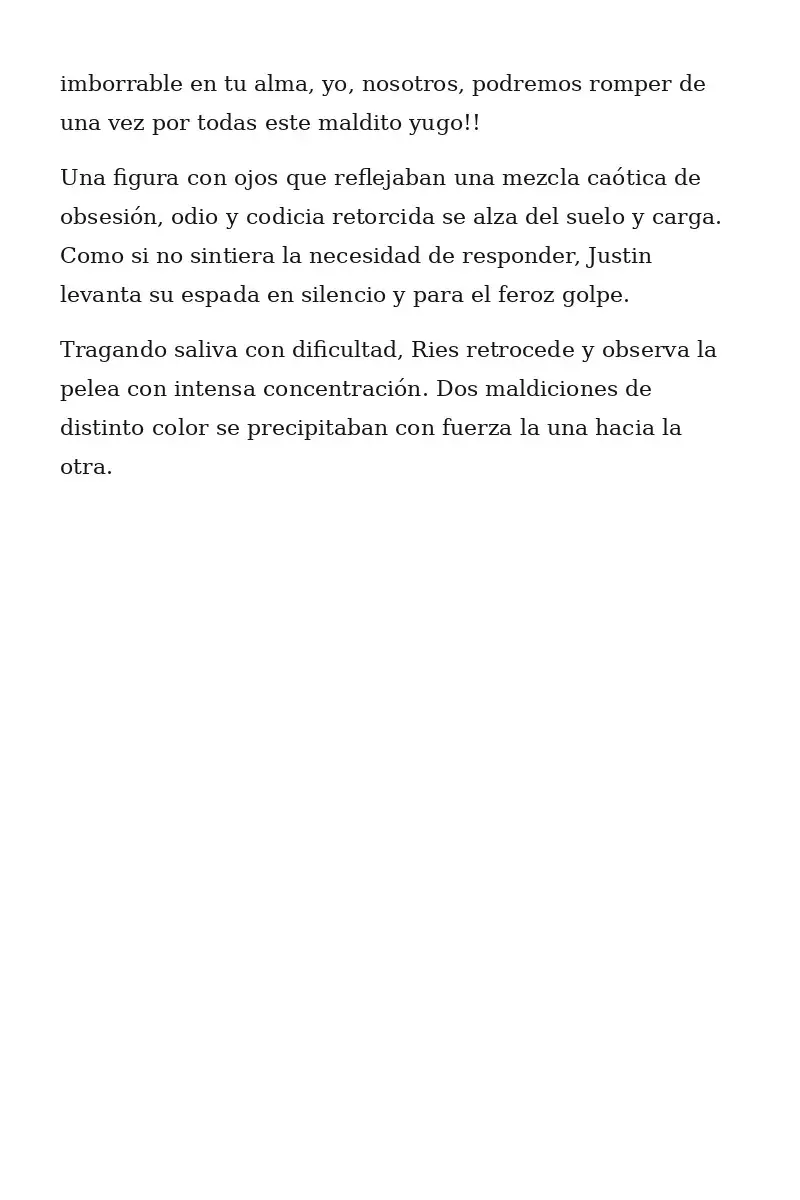 imborrable en tu alma, yo, nosotros, podremos romper de una vez por todas este maldito yugo!!

Una figura con ojos que reflejaban una mezcla caótica de obsesión, odio y codicia retorcida se alza del suelo y carga. Como si no sintiera la necesidad de responder, Justin levanta su espada en silencio y para el feroz golpe.

Tragando saliva con dificultad, Ries retrocede y observa la pelea con intensa concentración. Dos maldiciones de distinto color se precipitaban con fuerza la una hacia la otra.